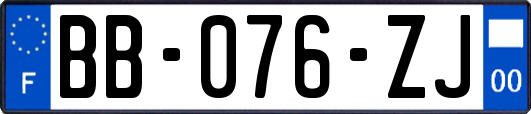 F
BB-076-ZJ
00